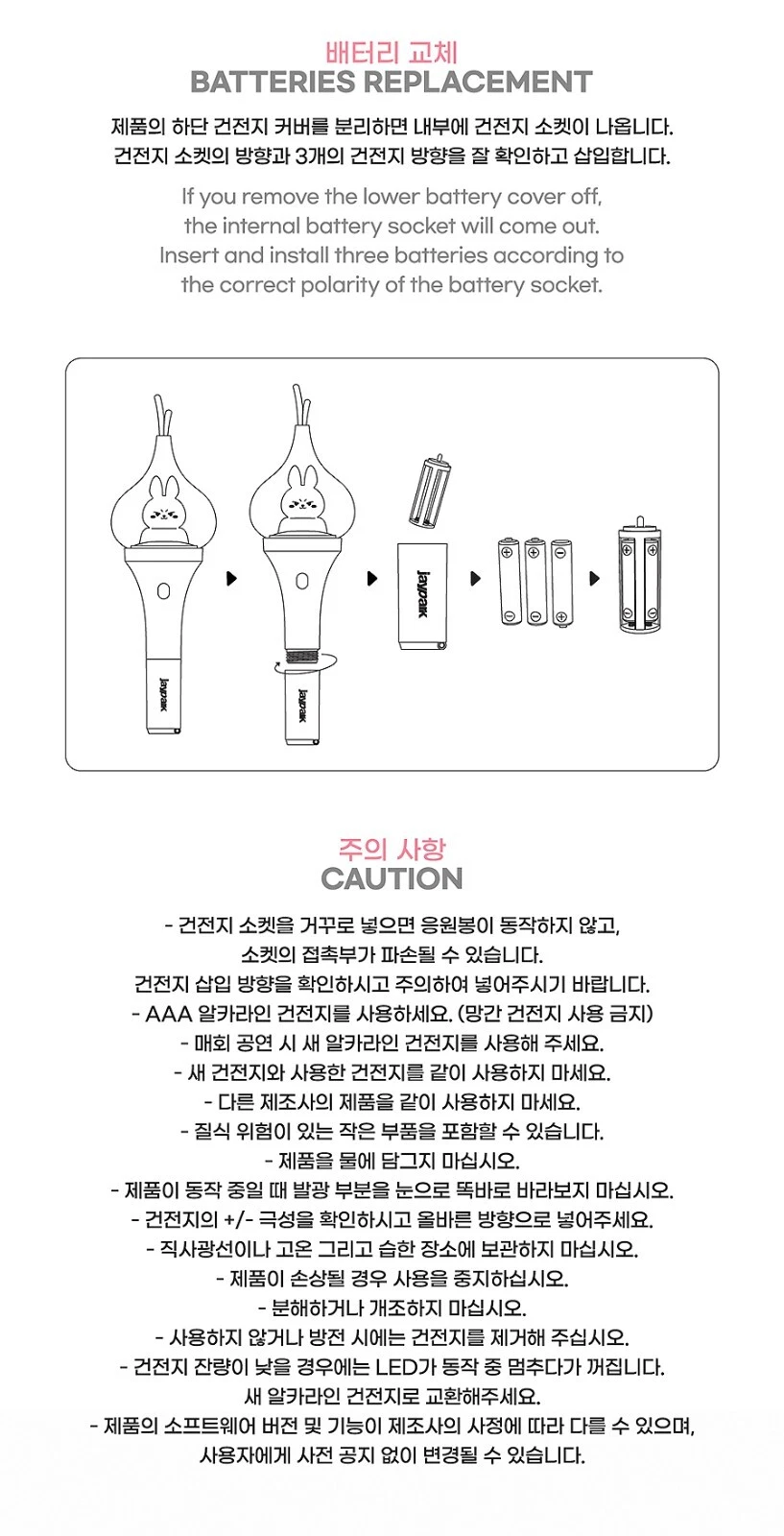 배터리 교체
BATTERIES REPLACEMENT

제품의 하단 건전지 커버를 분리하면 내부에 건전지 소켓이 나옵니다.
건전지 소켓의 방향과 3개의 건전지 방향을 잘 확인하고 삽입합니다.

If you remove the lower battery cover off, the internal battery socket will come out. Insert and install three batteries according to the correct polarity of the battery socket.

jaypark

jaypark

jaypark

주의 사항
CAUTION

- 건전지 소켓을 거꾸로 넣으면 응원봉이 동작하지 않고, 소켓의 접촉부가 파손될 수 있습니다.
건전지 삽입 방향을 확인하시고 주의하여 넣어주시기 바랍니다.
- AAA 알카라인 건전지를 사용하세요. (망간 건전지 사용 금지)
- 매회 공연 시 새 알카라인 건전지를 사용해 주세요.
- 새 건전지와 사용한 건전지를 같이 사용하지 마세요.
- 다른 제조사의 제품을 같이 사용하지 마세요.
- 질식 위험이 있는 작은 부품을 포함할 수 있습니다.
- 제품을 물에 담그지 마십시오.
- 제품이 동작 중일 때 발광 부분을 눈으로 똑바로 바라보지 마십시오.
- 건전지의 +/- 극성을 확인하시고 올바른 방향으로 넣어주세요.
- 직사광선이나 고온 그리고 습한 장소에 보관하지 마십시오.
- 제품이 손상될 경우 사용을 중지하십시오.
- 분해하거나 개조하지 마십시오.
- 사용하지 않거나 방전 시에는 건전지를 제거해 주십시오.
- 건전지 잔량이 낮을 경우에는 LED가 동작 중 멈추다가 꺼집니다.
새 알카라인 건전지로 교환해주세요.
- 제품의 소프트웨어 버전 및 기능이 제조사의 사정에 따라 다를 수 있으며, 사용자에게 사전 공지 없이 변경될 수 있습니다.